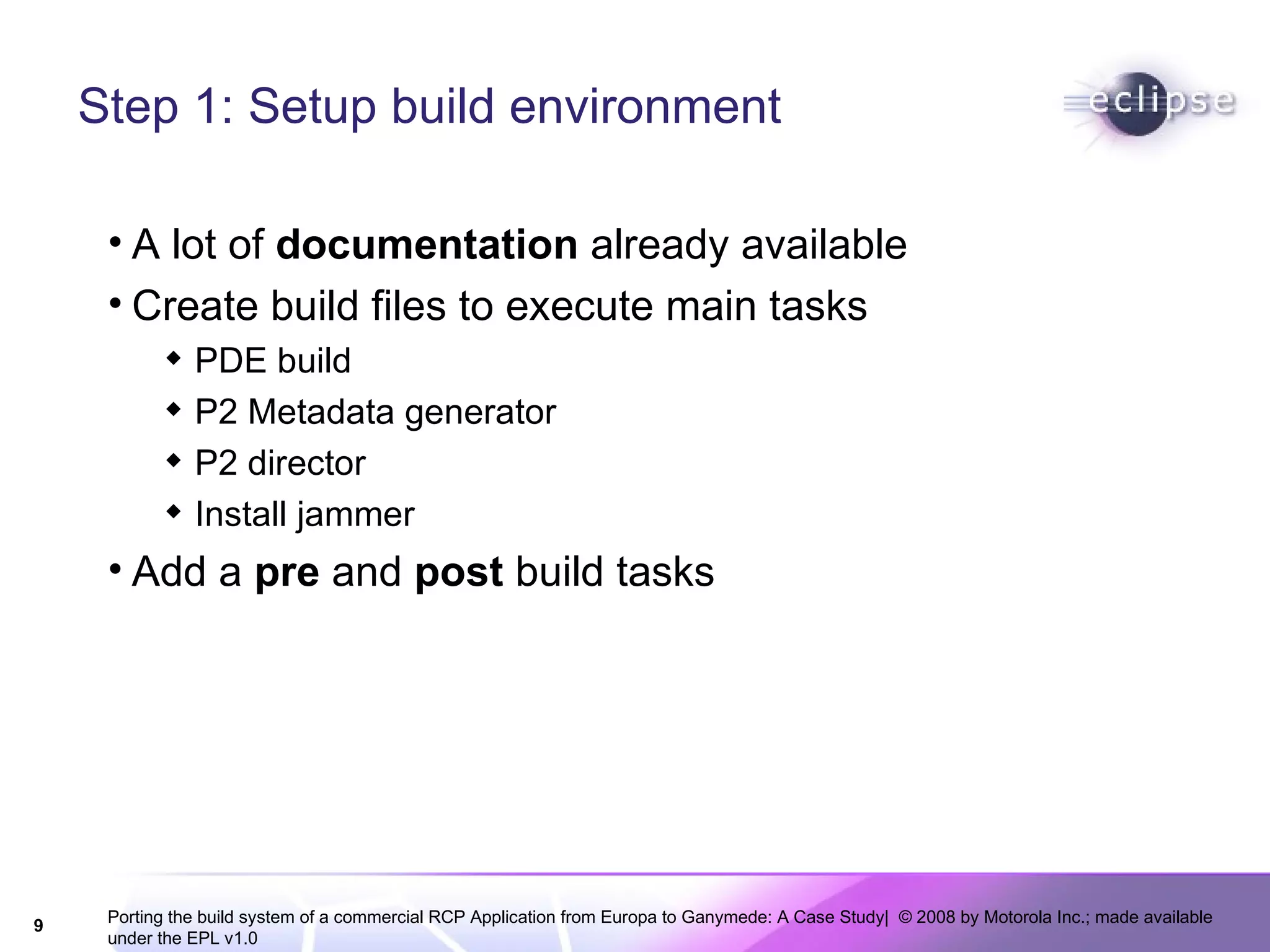 Step 1: Setup build environment

eclipse

• A lot of documentation already available
• Create build files to execute main tasks
 ◆ PDE build
 ◆ P2 Metadata generator
 ◆ P2 director
 ◆ Install jammer
• Add a pre and post build tasks

9

Porting the build system of a commercial RCP Application from Europa to Ganymede: A Case Study| © 2008 by Motorola Inc.; made available under the EPL v1.0